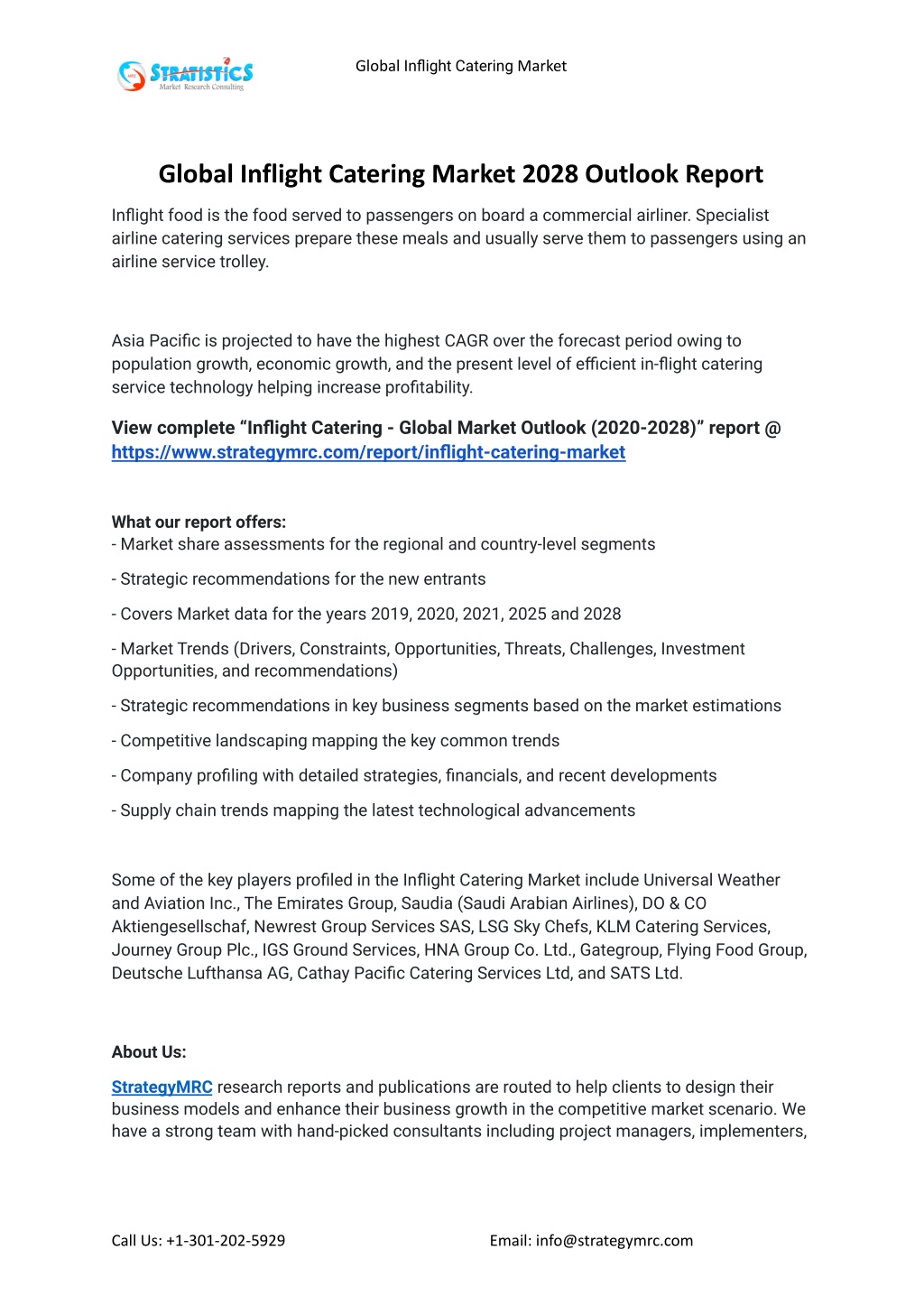 STRATISTICS
Market Research Consulting

Global Inflight Catering Market

Global Inflight Catering Market 2028 Outlook Report

Inflight food is the food served to passengers on board a commercial airliner. Specialist airline catering services prepare these meals and usually serve them to passengers using an airline service trolley.

Asia Pacific is projected to have the highest CAGR over the forecast period owing to population growth, economic growth, and the present level of efficient in-flight catering service technology helping increase profitability.

View complete “Inflight Catering - Global Market Outlook (2020-2028)” report @ https://www.strategymrc.com/report/inflight-catering-market

What our report offers:
- Market share assessments for the regional and country-level segments

- Strategic recommendations for the new entrants

- Covers Market data for the years 2019, 2020, 2021, 2025 and 2028

- Market Trends (Drivers, Constraints, Opportunities, Threats, Challenges, Investment Opportunities, and recommendations)

- Strategic recommendations in key business segments based on the market estimations

- Competitive landscaping mapping the key common trends

- Company profiling with detailed strategies, financials, and recent developments

- Supply chain trends mapping the latest technological advancements

Some of the key players profiled in the Inflight Catering Market include Universal Weather and Aviation Inc., The Emirates Group, Saudia (Saudi Arabian Airlines), DO & CO Aktiengesellschaf, Newrest Group Services SAS, LSG Sky Chefs, KLM Catering Services, Journey Group Plc., IGS Ground Services, HNA Group Co. Ltd., Gategroup, Flying Food Group, Deutsche Lufthansa AG, Cathay Pacific Catering Services Ltd, and SATS Ltd.

About Us:

StrategyMRC research reports and publications are routed to help clients to design their business models and enhance their business growth in the competitive market scenario. We have a strong team with hand-picked consultants including project managers, implementers,

Call Us: +1-301-202-5929

Email: info@strategymrc.com